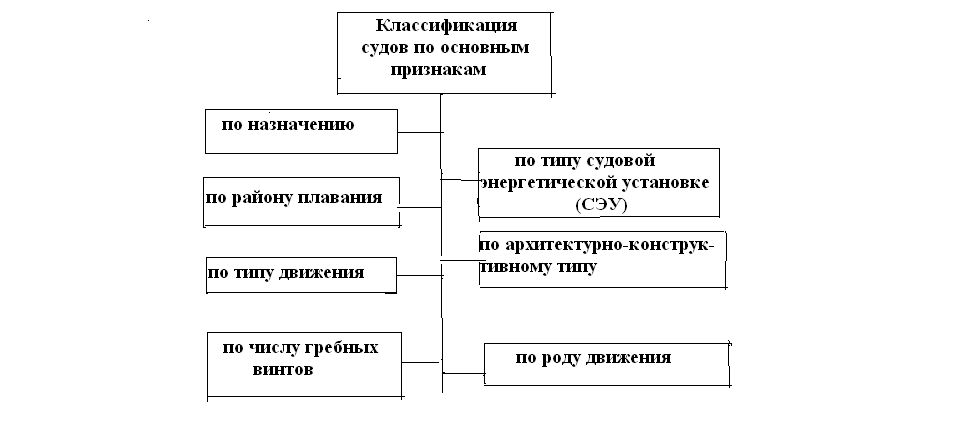 Классификация судов по основным признакам

по назначению

по району плавания

по типу движения

по числу гребных винтов

по типу судовой энергетической установке (С'ЭУ)

по архитектурно-конструктивному типу

по роду движения